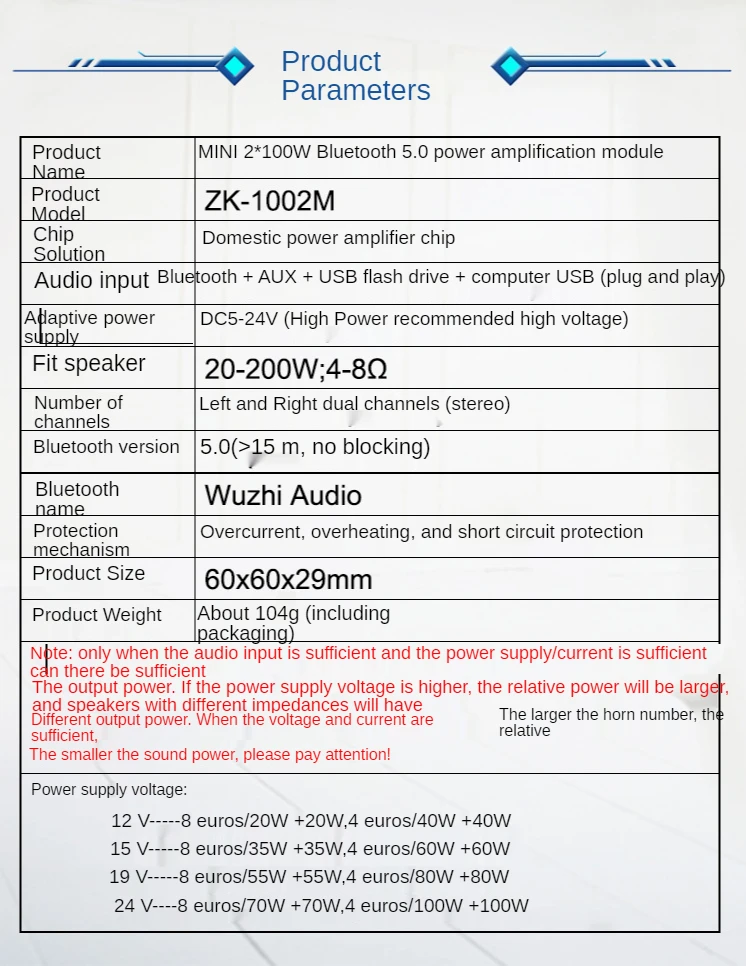 Product Parameters

| Product Name | MINI 2*100W Bluetooth 5.0 power amplification module |
|---|---|
| Product Model | ZK-1002M |
| Chip Solution | Domestic power amplifier chip |
| Audio input | Bluetooth + AUX + USB flash drive + computer USB (plug and play) |
| Adaptive power supply | DC5-24V (High Power recommended high voltage) |
| Fit speaker | 20-200W;4-8Ω |
| Number of channels | Left and Right dual channels (stereo) |
| Bluetooth version | 5.0(>15 m, no blocking) |
| Bluetooth name | Wuzhi Audio |
| Protection mechanism | Overcurrent, overheating, and short circuit protection |
| Product Size | 60x60x29mm |
| Product Weight | About 104g (including packaging) |

Note: only when the audio input is sufficient and the power supply/current is sufficient can there be sufficient
The output power. If the power supply voltage is higher, the relative power will be larger, and speakers with different impedances will have
Different output power. When the voltage and current are sufficient,
The larger the horn number, the relative
The smaller the sound power, please pay attention!

Power supply voltage:

12 V-----8 euros/20W +20W,4 euros/40W +40W
15 V-----8 euros/35W +35W,4 euros/60W +60W
19 V-----8 euros/55W +55W,4 euros/80W +80W
24 V----8 euros/70W +70W,4 euros/100W +100W